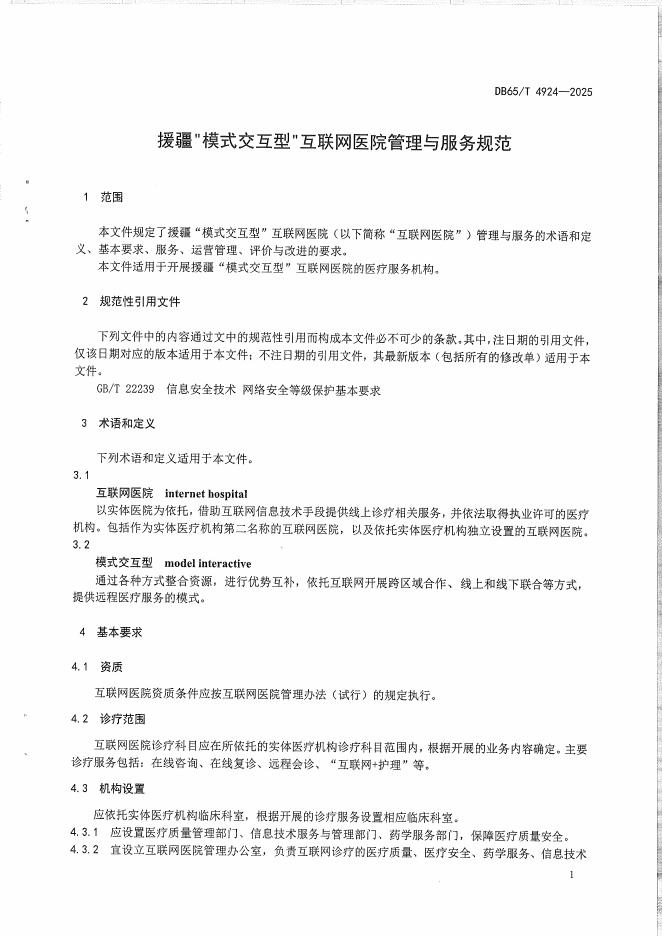 DB65/T 4924—2025

援疆"模式交互型"互联网医院管理与服务规范

1 范围

本文件规定了援疆“模式交互型”互联网医院（以下简称“互联网医院”）管理与服务的术语和定义、基本要求、服务、运营管理、评价与改进的要求。
本文件适用于开展援疆“模式交互型”互联网医院的医疗服务机构。

2 规范性引用文件

下列文件中的内容通过文中的规范性引用而构成本文件必不可少的条款。其中，注日期的引用文件，仅该日期对应的版本适用于本文件；不注日期的引用文件，其最新版本（包括所有的修改单）适用于本文件。
GB/T 22239 信息安全技术 网络安全等级保护基本要求

3 术语和定义

下列术语和定义适用于本文件。
3.1
互联网医院 internet hospital
以实体医院为依托，借助互联网信息技术手段提供线上诊疗相关服务，并依法取得执业许可的医疗机构。包括作为实体医疗机构第二名称的互联网医院，以及依托实体医疗机构独立设置的互联网医院。
3.2
模式交互型 model interactive
通过各种方式整合资源，进行优势互补，依托互联网开展跨区域合作、线上和线下联合等方式，提供远程医疗服务的模式。

4 基本要求

4.1 资质

互联网医院资质条件应按互联网医院管理办法（试行）的规定执行。

4.2 诊疗范围

互联网医院诊疗科目应在所依托的实体医疗机构诊疗科目范围内，根据开展的业务内容确定。主要诊疗服务包括：在线咨询、在线复诊、远程会诊、“互联网+护理”等。

4.3 机构设置

应依托实体医疗机构临床科室，根据开展的诊疗服务设置相应临床科室。
4.3.1 应设置医疗质量管理部门、信息技术服务与管理部门、药学服务部门，保障医疗质量安全。
4.3.2 宜设立互联网医院管理办公室，负责互联网诊疗的医疗质量、医疗安全、药学服务、信息技术

1